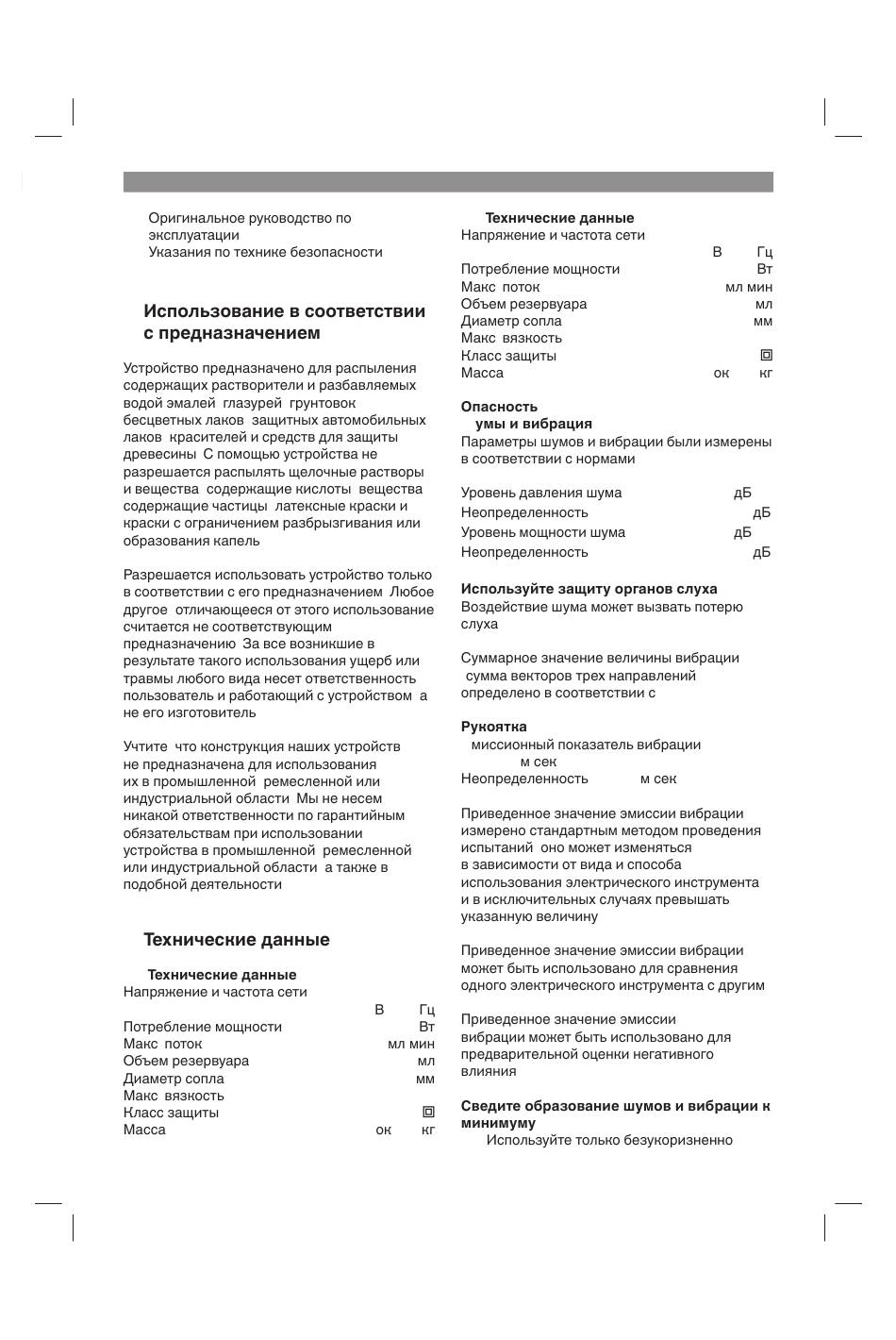 Оригинальное руководство по эксплуатации
Указания по технике безопасности

Использование в соответствии с предназначением

Устройство предназначено для распыления содержащих растворители и разбавляемых водой эмалей глазурей грунтовок бесцветных лаков защитных автомобильных лаков красителей и средств для защиты древесины С помощью устройства не разрешается распылять щелочные растворы и вещества содержащие кислоты вещества содержащие частицы латексные краски и краски с ограничением разбрызгивания или образования капель

Разрешается использовать устройство только в соответствии с его предназначением Любое другое отличающееся от этого использование считается не соответствующим предназначению За все возникшие в результате такого использования ущерб или травмы любого вида несет ответственность пользователь и работающий с устройством а не его изготовитель

Учтите что конструкция наших устройств не предназначена для использования их в промышленной ремесленной или индустриальной области Мы не несем никакой ответственности по гарантийным обязательствам при использовании устройства в промышленной ремесленной или индустриальной области а также в подобной деятельности

Технические данные

Технические данные
Напряжение и частота сети
В Гц
Потребление мощности Вт
Макс поток мл мин
Объем резервуара мл
Диаметр сопла мм
Макс вязкость
Класс защиты
Масса ок кг

Технические данные
Напряжение и частота сети
В Гц
Потребление мощности Вт
Макс поток мл мин
Объем резервуара мл
Диаметр сопла мм
Макс вязкость
Класс защиты
Масса ок кг

Опасность
умы и вибрация
Параметры шумов и вибрации были измерены в соответствии с нормами

Уровень давления шума дБ
Неопределенность дБ
Уровень мощности шума дБ
Неопределенность дБ

Используйте защиту органов слуха
Воздействие шума может вызвать потерю слуха

Суммарное значение величины вибрации сумма векторов трех направлений определено в соответствии с

Рукоятка
миссионный показатель вибрации
м сек
Неопределенность м сек

Приведенное значение эмиссии вибрации измерено стандартным методом проведения испытаний оно может изменяться в зависимости от вида и способа использования электрического инструмента и в исключительных случаях превышать указанную величину

Приведенное значение эмиссии вибрации может быть использовано для сравнения одного электрического инструмента с другим

Приведенное значение эмиссии вибрации может быть использовано для предварительной оценки негативного влияния

Сведите образование шумов и вибрации к минимуму
Используйте только безукоризненно